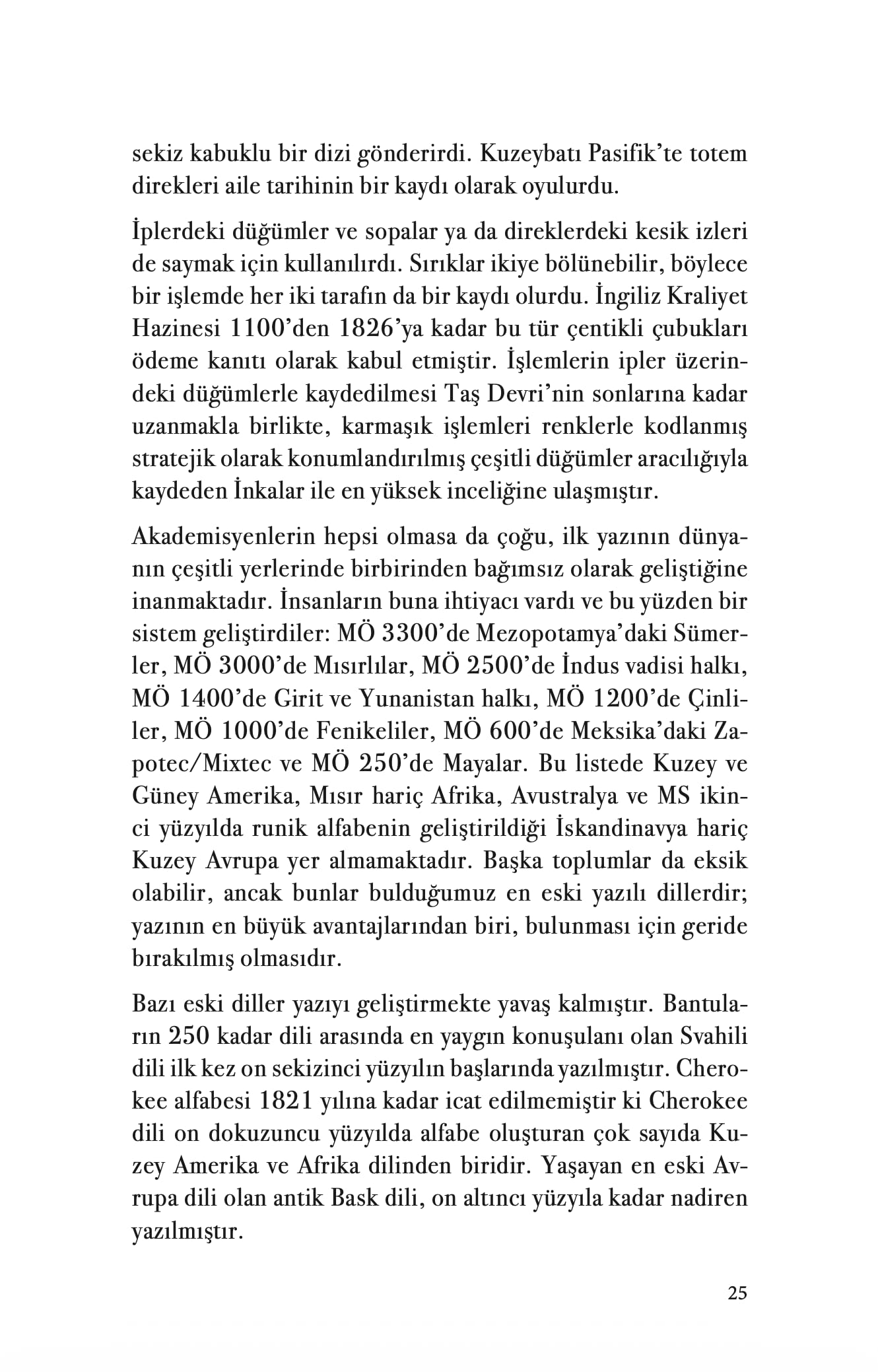 sekiz kabuklu bir dizi gönderirdi. Kuzeybatı Pasifik'te totem direkleri aile tarihinin bir kaydı olarak oyulurdu.

İplerdeki düğümler ve sopalar ya da direklerdeki kesik izleri de saymak için kullanılırdı. Sırıklar ikiye bölünebilir, böylece bir işlemde her iki tarafın da bir kaydı olurdu. İngiliz Kraliyet Hazinesi 1100'den 1826'ya kadar bu tür çentikli çubukları ödeme kanıtı olarak kabul etmiştir. İşlemlerin ipler üzerindeki düğümlerle kaydedilmesi Taş Devri'nin sonlarına kadar uzanmakla birlikte, karmaşık işlemleri renklerle kodlanmış stratejik olarak konumlandırılmış çeşitli düğümler aracılığıyla kaydeden İnkalar ile en yüksek inceliğine ulaşmıştır.

Akademisyenlerin hepsi olmasa da çoğu, ilk yazının dünyanın çeşitli yerlerinde birbirinden bağımsız olarak geliştiğine inanmaktadır. İnsanların buna ihtiyacı vardı ve bu yüzden bir sistem geliştirdiler: MÖ 3300'de Mezopotamya'daki Sümerler, MÖ 3000'de Mısırlılar, MÖ 2500'de İndus vadisi halkı, MÖ 1400'de Girit ve Yunanistan halkı, MÖ 1200'de Çinliler, MÖ 1000'de Fenikeliler, MÖ 600'de Meksika'daki Zapotec/Mixtec ve MÖ 250'de Mayalar. Bu listede Kuzey ve Güney Amerika, Mısır hariç Afrika, Avustralya ve MS ikinci yüzyılda runik alfabenin geliştirildiği İskandinavya hariç Kuzey Avrupa yer almamaktadır. Başka toplumlar da eksik olabilir, ancak bunlar bulduğumuz en eski yazılı dillerdir; yazının en büyük avantajlarından biri, bulunması için geride bırakılmış olmasıdır.

Bazı eski diller yazıyı geliştirmekte yavaş kalmıştır. Bantuların 250 kadar dili arasında en yaygın konuşulanı olan Svahili dili ilk kez on sekizinci yüzyılın başlarında yazılmıştır. Cherokee alfabesi 1821 yılına kadar icat edilmemiştir ki Cherokee dili on dokuzuncu yüzyılda alfabe oluşturan çok sayıda Kuzey Amerika ve Afrika dilinden biridir. Yaşayan en eski Avrupa dili olan antik Bask dili, on altıncı yüzyıla kadar nadiren yazılmıştır.

25